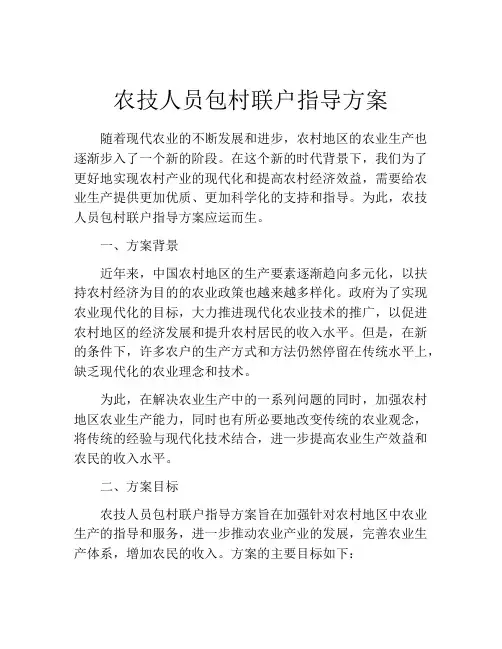 农技人员包村联户指导方案

随着现代农业的不断发展和进步，农村地区的农业生产也逐渐步入了一个新的阶段。在这个新的时代背景下，我们为了更好地实现农村产业的现代化和提高农村经济效益，需要给农业生产提供更加优质、更加科学化的支持和指导。为此，农技人员包村联户指导方案应运而生。

一、方案背景

近年来，中国农村地区的生产要素逐渐趋向多元化，以扶持农村经济为目的的农业政策也越来越多样化。政府为了实现农业现代化的目标，大力推进现代化农业技术的推广，以促进农村地区的经济发展和提升农村居民的收入水平。但是，在新的条件下，许多农户的生产方式和方法仍然停留在传统水平上，缺乏现代化的农业理念和技术。

为此，在解决农业生产中的一系列问题的同时，加强农村地区农业生产能力，同时也有所必要地改变传统的农业观念，将传统的经验与现代化技术结合，进一步提高农业生产效益和农民的收入水平。

二、方案目标

农技人员包村联户指导方案旨在加强针对农村地区中农业生产的指导和服务，进一步推动农业产业的发展，完善农业生产体系，增加农民的收入。方案的主要目标如下：